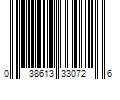 0 38613 33072 6